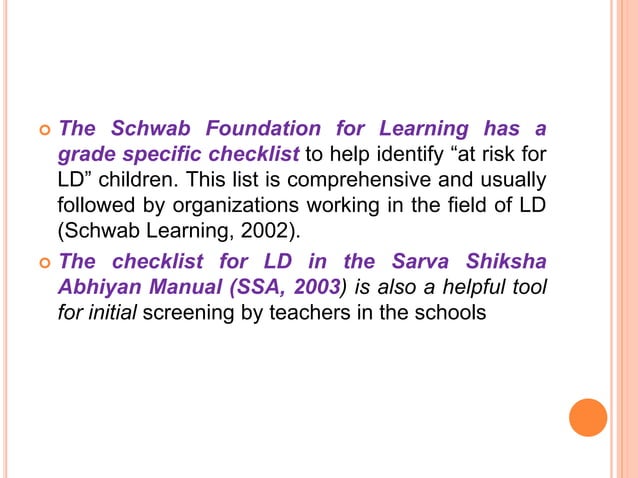 The Schwab Foundation for Learning has a grade specific checklist to help identify “at risk for LD” children. This list is comprehensive and usually followed by organizations working in the field of LD (Schwab Learning, 2002).

The checklist for LD in the Sarva Shiksha Abhiyan Manual (SSA, 2003) is also a helpful tool for initial screening by teachers in the schools